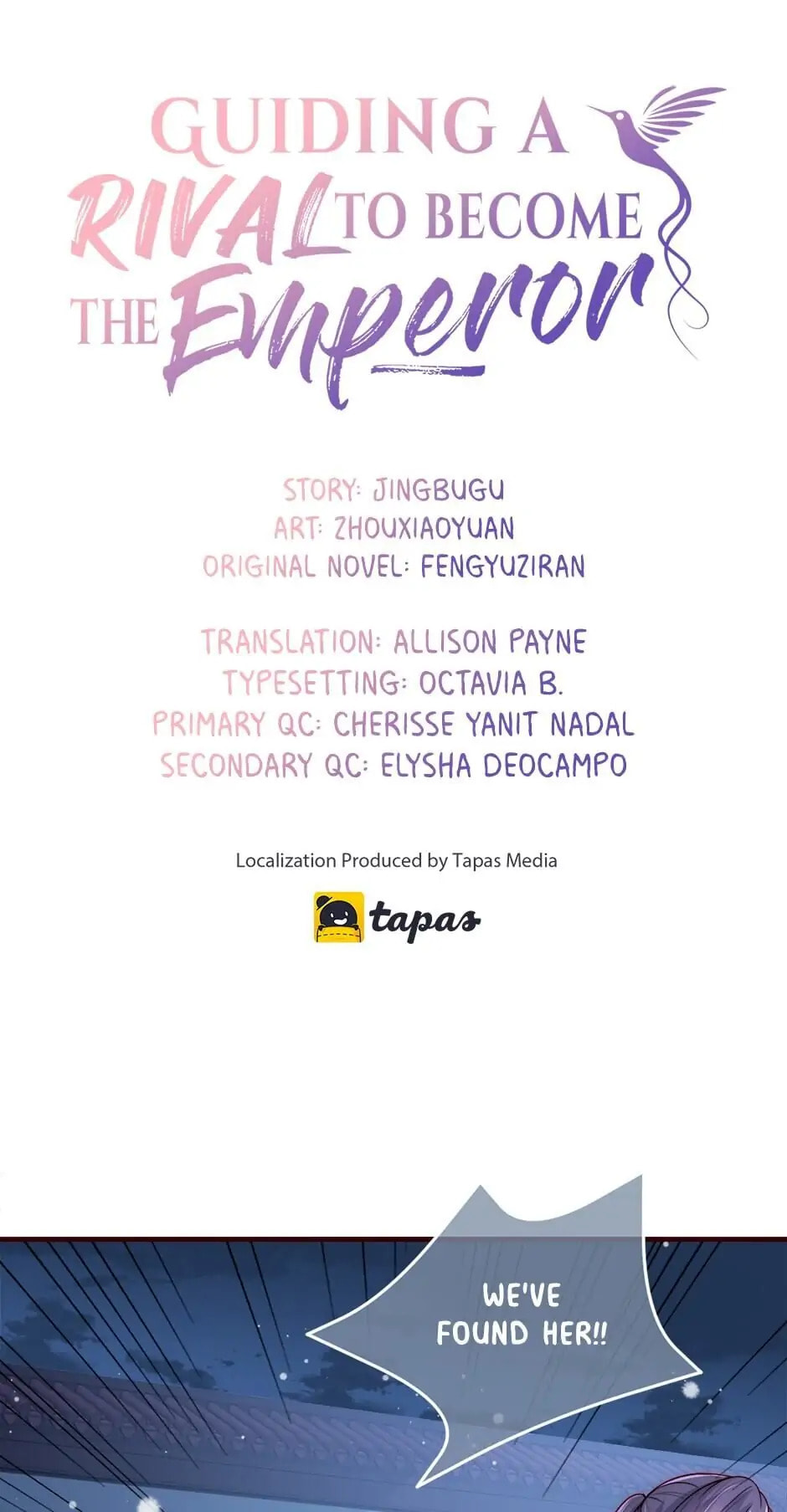 GUIDING A
RIVAL TO BECOME
THE Emperor

STORY: JINGBUGU
ART: ZHOUXIAOYUAN
ORIGINAL NOVEL: FENGYUZIRAN

TRANSLATION: ALLISON PAYNE
TYPESETTING: OCTAVIA B.
PRIMARY QC: CHERISSE YANIT NADAL
SECONDARY QC: ELYSHA DEOCAMPO

Localization Produced by Tapas Media

tapas

WE'VE
FOUND HER!!